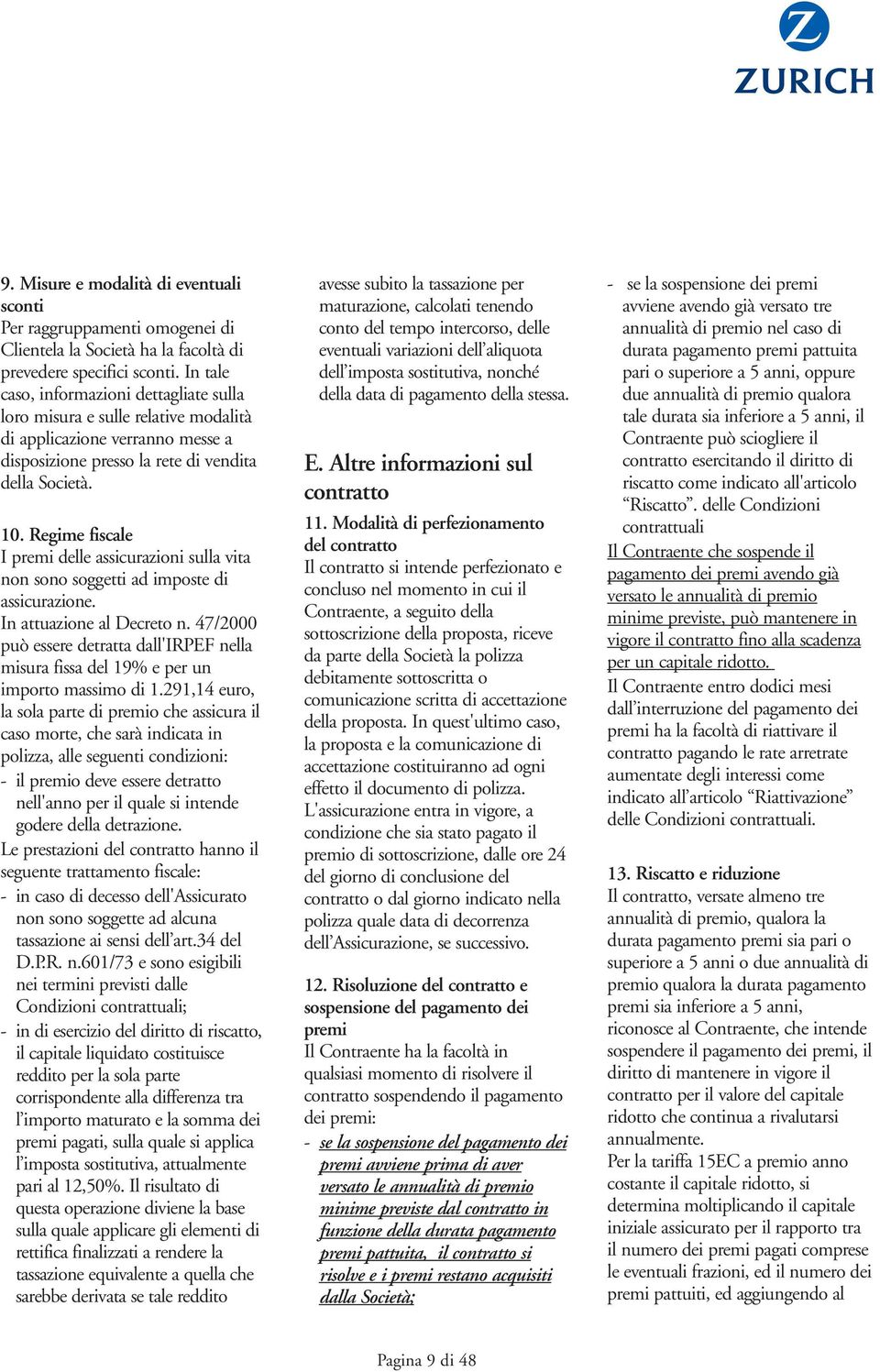 ZURICH

9. Misure e modalità di eventuali sconti
Per raggruppamenti omogenei di Clientela la Società ha la facoltà di prevedere specifici sconti. In tale caso, informazioni dettagliate sulla loro misura e sulle relative modalità di applicazione verranno messe a disposizione presso la rete di vendita della Società.

10. Regime fiscale
I premi delle assicurazioni sulla vita non sono soggetti ad imposte di assicurazione.
In attuazione al Decreto n. 47/2000 può essere detratta dall'IRPEF nella misura fissa del 19% e per un importo massimo di 1.291,14 euro, la sola parte di premio che assicura il caso morte, che sarà indicata in polizza, alle seguenti condizioni:
- il premio deve essere detratto nell'anno per il quale si intende godere della detrazione.
Le prestazioni del contratto hanno il seguente trattamento fiscale:
- in caso di decesso dell'Assicurato non sono soggette ad alcuna tassazione ai sensi dell'art.34 del D.P.R. n.601/73 e sono esigibili nei termini previsti dalle Condizioni contrattuali;
- in di esercizio del diritto di riscatto, il capitale liquidato costituisce reddito per la sola parte corrispondente alla differenza tra l'importo maturato e la somma dei premi pagati, sulla quale si applica l'imposta sostitutiva, attualmente pari al 12,50%. Il risultato di questa operazione diviene la base sulla quale applicare gli elementi di rettifica finalizzati a rendere la tassazione equivalente a quella che sarebbe derivata se tale reddito avesse subito la tassazione per maturazione, calcolati tenendo conto del tempo intercorso, delle eventuali variazioni dell'aliquota dell'imposta sostitutiva, nonché della data di pagamento della stessa.

E. Altre informazioni sul contratto

11. Modalità di perfezionamento del contratto
Il contratto si intende perfezionato e concluso nel momento in cui il Contraente, a seguito della sottoscrizione della proposta, riceve da parte della Società la polizza debitamente sottoscritta o comunicazione scritta di accettazione della proposta. In quest'ultimo caso, la proposta e la comunicazione di accettazione costituiranno ad ogni effetto il documento di polizza.
L'assicurazione entra in vigore, a condizione che sia stato pagato il premio di sottoscrizione, dalle ore 24 del giorno di conclusione del contratto o dal giorno indicato nella polizza quale data di decorrenza dell'Assicurazione, se successivo.

12. Risoluzione del contratto e sospensione del pagamento dei premi
Il Contraente ha la facoltà in qualsiasi momento di risolvere il contratto sospendendo il pagamento dei premi:
- se la sospensione del pagamento dei premi avviene prima di aver versato le annualità di premio minime previste dal contratto in funzione della durata pagamento premi pattuita, il contratto si risolve e i premi restano acquisiti dalla Società;
- se la sospensione dei premi avviene avendo già versato tre annualità di premio nel caso di durata pagamento premi pattuita pari o superiore a 5 anni, oppure due annualità di premio qualora tale durata sia inferiore a 5 anni, il Contraente può sciogliere il contratto esercitando il diritto di riscatto come indicato all'articolo "Riscatto". delle Condizioni contrattuali
Il Contraente che sospende il pagamento dei premi avendo già versato le annualità di premio minime previste, può mantenere in vigore il contratto fino alla scadenza per un capitale ridotto.
Il Contraente entro dodici mesi dall'interruzione del pagamento dei premi ha la facoltà di riattivare il contratto pagando le rate arretrate aumentate degli interessi come indicato all'articolo "Riattivazione" delle Condizioni contrattuali.

13. Riscatto e riduzione
Il contratto, versate almeno tre annualità di premio, qualora la durata pagamento premi sia pari o superiore a 5 anni o due annualità di premio qualora la durata pagamento premi sia inferiore a 5 anni, riconosce al Contraente, che intende sospendere il pagamento dei premi, il diritto di mantenere in vigore il contratto per il valore del capitale ridotto che continua a rivalutarsi annualmente.
Per la tariffa 15EC a premio anno costante il capitale ridotto, si determina moltiplicando il capitale iniziale assicurato per il rapporto tra il numero dei premi pagati comprese le eventuali frazioni, ed il numero dei premi pattuiti, ed aggiungendo al

Pagina 9 di 48